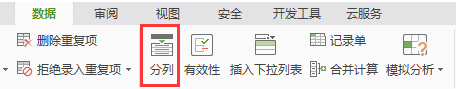 数据 审阅 视图 安全 开发工具 云服务

删除重复项
拒绝录入重复项
分列
有效性
插入下拉列表
记录单
合并计算
模拟分析